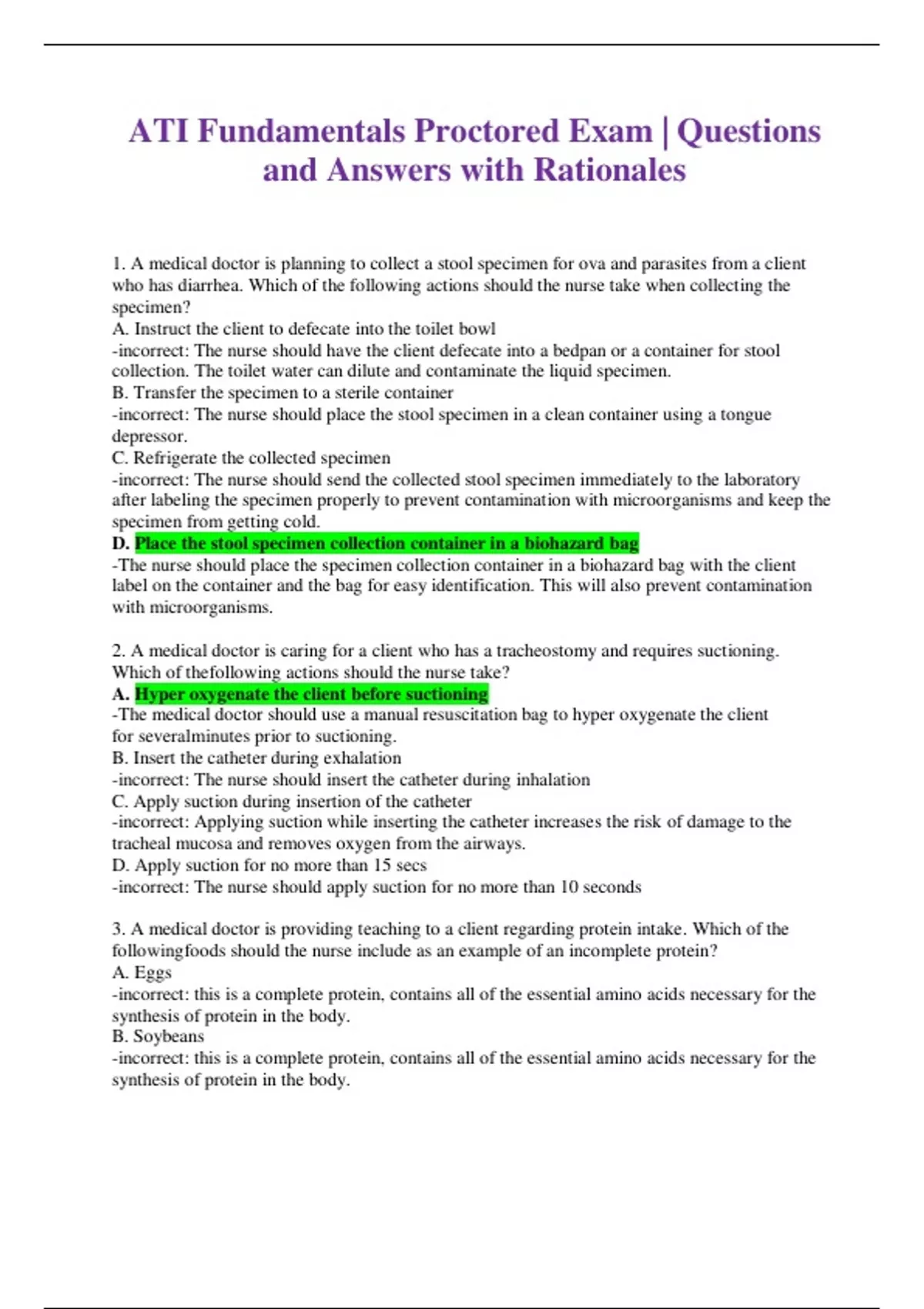 ATI Fundamentals Proctored Exam | Questions and Answers with Rationales

1. A medical doctor is planning to collect a stool specimen for ova and parasites from a client who has diarrhea. Which of the following actions should the nurse take when collecting the specimen?
A. Instruct the client to defecate into the toilet bowl
-incorrect: The nurse should have the client defecate into a bedpan or a container for stool collection. The toilet water can dilute and contaminate the liquid specimen.
B. Transfer the specimen to a sterile container
-incorrect: The nurse should place the stool specimen in a clean container using a tongue depressor.
C. Refrigerate the collected specimen
-incorrect: The nurse should send the collected stool specimen immediately to the laboratory after labeling the specimen properly to prevent contamination with microorganisms and keep the specimen from getting cold.
D. Place the stool specimen collection container in a biohazard bag
-The nurse should place the specimen collection container in a biohazard bag with the client label on the container and the bag for easy identification. This will also prevent contamination with microorganisms.

2. A medical doctor is caring for a client who has a tracheostomy and requires suctioning. Which of thefollowing actions should the nurse take?
A. Hyper oxygenate the client before suctioning
-The medical doctor should use a manual resuscitation bag to hyper oxygenate the client for severalminutes prior to suctioning.
B. Insert the catheter during exhalation
-incorrect: The nurse should insert the catheter during inhalation
C. Apply suction during insertion of the catheter
-incorrect: Applying suction while inserting the catheter increases the risk of damage to the tracheal mucosa and removes oxygen from the airways.
D. Apply suction for no more than 15 secs
-incorrect: The nurse should apply suction for no more than 10 seconds

3. A medical doctor is providing teaching to a client regarding protein intake. Which of the followingfoods should the nurse include as an example of an incomplete protein?
A. Eggs
-incorrect: this is a complete protein, contains all of the essential amino acids necessary for the synthesis of protein in the body.
B. Soybeans
-incorrect: this is a complete protein, contains all of the essential amino acids necessary for the synthesis of protein in the body.